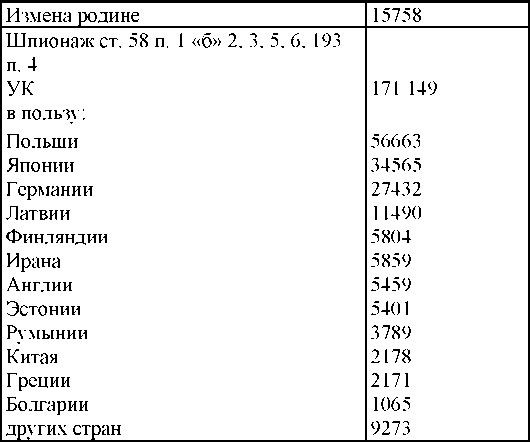 | Измена родине | 15758 |
|---|---|
| Шпионаж ст. 58 п. 1 «б» 2, 3, 5, 6, 193 п. 4 УК в пользу: | 171 149 |
| Польши | 56663 |
| Японии | 34565 |
| Германии | 27432 |
| Латвии | 11490 |
| Финляндии | 5804 |
| Ирана | 5859 |
| Англии | 5459 |
| Эстонии | 5401 |
| Румынии | 3789 |
| Китая | 2178 |
| Греции | 2171 |
| Болгарии | 1065 |
| других стран | 9273 |